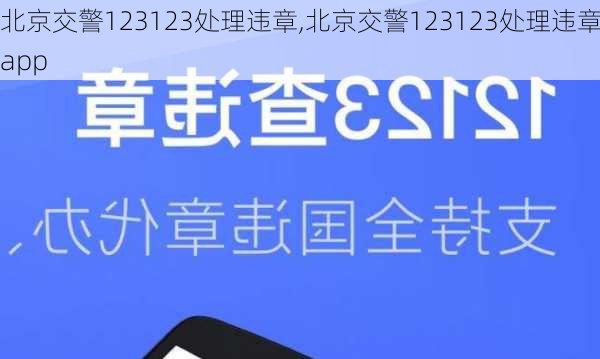 北京交警123123处理违章,北京交警123123处理违章app

12123查违章

支持全国违章代办、